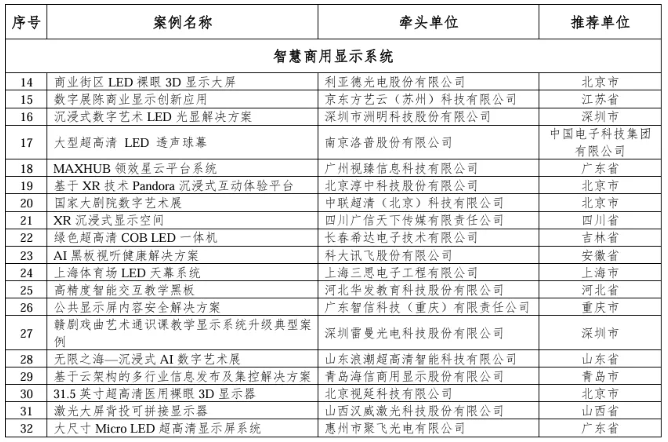 | 序号 | 案例名称 | 牵头单位 | 推荐单位 |
|---|---|---|---|
| 智慧商用显示系统 | | | |
| 14 | 商业街区 LED 裸眼 3D 显示大屏 | 利亚德光电股份有限公司 | 北京市 |
| 15 | 数字展陈商业显示创新应用 | 京东方艺云（苏州）科技有限公司 | 江苏省 |
| 16 | 沉浸式数字艺术 LED 光显解决方案 | 深圳市洲明科技股份有限公司 | 深圳市 |
| 17 | 大型超高清 LED 透声球幕 | 南京洛普股份有限公司 | 中国电子科技集团有限公司 |
| 18 | MAXHUB 领效星云平台系统 | 广州视臻信息科技有限公司 | 广东省 |
| 19 | 基于 XR 技术 Pandora 沉浸式互动体验平台 | 北京淳中科技股份有限公司 | 北京市 |
| 20 | 国家大剧院数字艺术展 | 中联超清（北京）科技有限公司 | 北京市 |
| 21 | XR 沉浸式显示空间 | 四川广信天下传媒有限责任公司 | 四川省 |
| 22 | 绿色超高清 COB LED 一体机 | 长春希达电子技术有限公司 | 吉林省 |
| 23 | AI 黑板视听健康解决方案 | 科大讯飞股份有限公司 | 安徽省 |
| 24 | 上海体育场 LED 天幕系统 | 上海三思电子工程有限公司 | 上海市 |
| 25 | 高精度智能交互教学黑板 | 河北华发教育科技股份有限公司 | 河北省 |
| 26 | 公共显示屏内容安全解决方案 | 广东智信科技（重庆）有限责任公司 | 重庆市 |
| 27 | 赣剧戏曲艺术通识课教学显示系统升级典型案例 | 深圳雷曼光电科技股份有限公司 | 深圳市 |
| 28 | 无限之海—沉浸式 AI 数字艺术展 | 山东浪潮超高清智能科技有限公司 | 山东省 |
| 29 | 基于云架构的多行业信息发布及集控解决方案 | 青岛海信商用显示股份有限公司 | 青岛市 |
| 30 | 31.5 英寸超高清医用裸眼 3D 显示器 | 北京视延科技有限公司 | 北京市 |
| 31 | 激光大屏背投可拼接显示器 | 山西汉威激光科技股份有限公司 | 山西省 |
| 32 | 大尺寸 Micro LED 超高清显示屏系统 | 惠州市聚飞光电有限公司 | 广东省 |